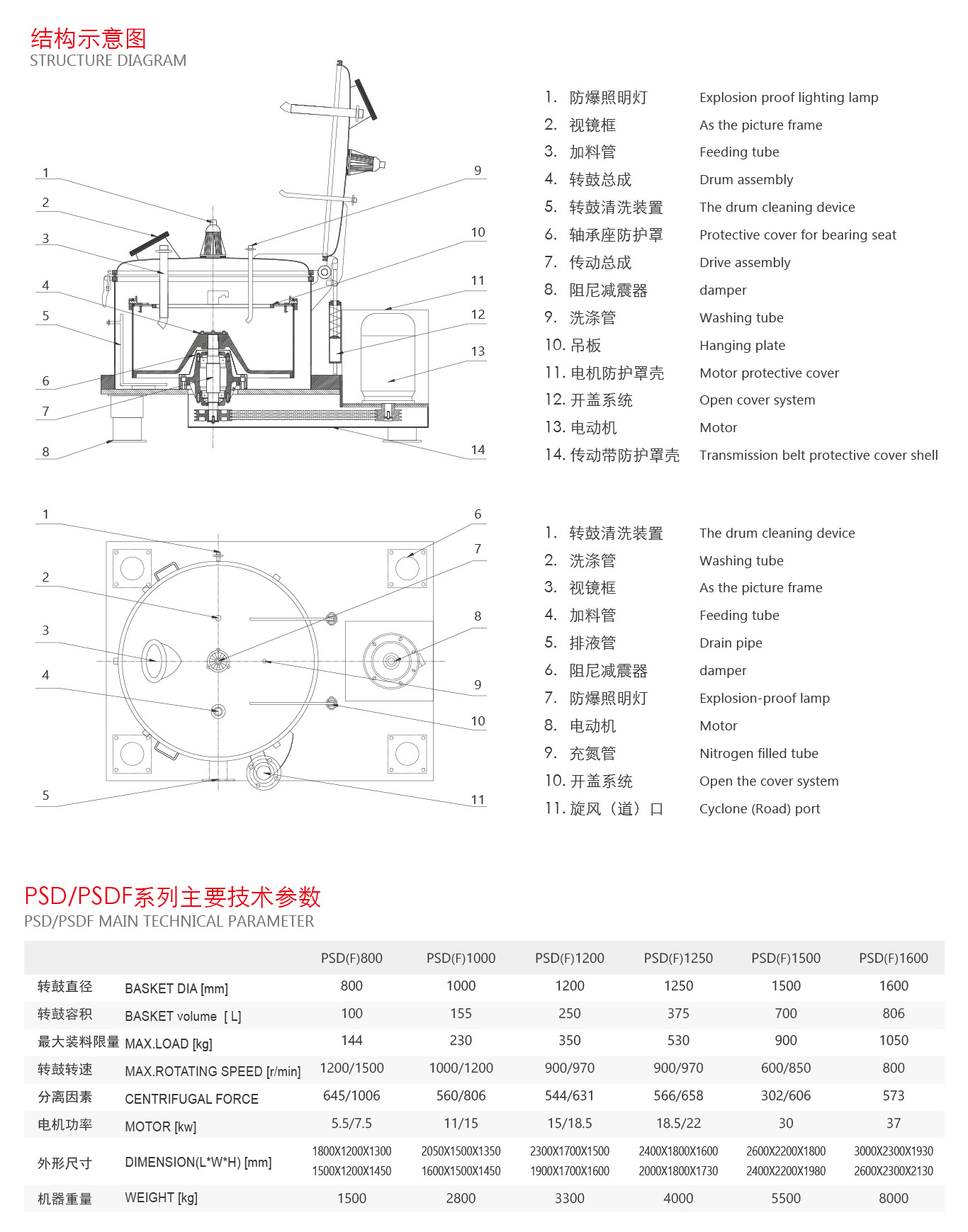 结构示意图
STRUCTURE DIAGRAM

1 2 3 4 5 6 7 8 9 10 11 12 13 14

1. 防爆照明灯 Explosion proof lighting lamp
2. 视镜框 As the picture frame
3. 加料管 Feeding tube
4. 转鼓总成 Drum assembly
5. 转鼓清洗装置 The drum cleaning device
6. 轴承座防护罩 Protective cover for bearing seat
7. 传动总成 Drive assembly
8. 阻尼减震器 damper
9. 洗涤管 Washing tube
10. 吊板 Hanging plate
11. 电机防护罩壳 Motor protective cover
12. 开盖系统 Open cover system
13. 电动机 Motor
14. 传动带防护罩壳 Transmission belt protective cover shell

1 2 3 4 5 6 7 8 9 10 11

1. 转鼓清洗装置 The drum cleaning device
2. 洗涤管 Washing tube
3. 视镜框 As the picture frame
4. 加料管 Feeding tube
5. 排液管 Drain pipe
6. 阻尼减震器 damper
7. 防爆照明灯 Explosion-proof lamp
8. 电动机 Motor
9. 充氮管 Nitrogen filled tube
10. 开盖系统 Open the cover system
11. 旋风（道）口 Cyclone (Road) port

PSD/PSDF系列主要技术参数
PSD/PSDF MAIN TECHNICAL PARAMETER

| | | PSD(F)800 | PSD(F)1000 | PSD(F)1200 | PSD(F)1250 | PSD(F)1500 | PSD(F)1600 |
|---|---|---|---|---|---|---|---|
| 转鼓直径 | BASKET DIA [mm] | 800 | 1000 | 1200 | 1250 | 1500 | 1600 |
| 转鼓容积 | BASKET volume [ L] | 100 | 155 | 250 | 375 | 700 | 806 |
| 最大装料限量 | MAX.LOAD [kg] | 144 | 230 | 350 | 530 | 900 | 1050 |
| 转鼓转速 | MAX.ROTATING SPEED [r/min] | 1200/1500 | 1000/1200 | 900/970 | 900/970 | 600/850 | 800 |
| 分离因素 | CENTRIFUGAL FORCE | 645/1006 | 560/806 | 544/631 | 566/658 | 302/606 | 573 |
| 电机功率 | MOTOR [kw] | 5.5/7.5 | 11/15 | 15/18.5 | 18.5/22 | 30 | 37 |
| 外形尺寸 | DIMENSION(L*W*H) [mm] | 1800X1200X1300 1500X1200X1450 | 2050X1500X1350 1600X1500X1450 | 2300X1700X1500 1900X1700X1600 | 2400X1800X1600 2000X1800X1730 | 2600X2200X1800 2400X2200X1980 | 3000X2300X1930 2600X2300X2130 |
| 机器重量 | WEIGHT [kg] | 1500 | 2800 | 3300 | 4000 | 5500 | 8000 |